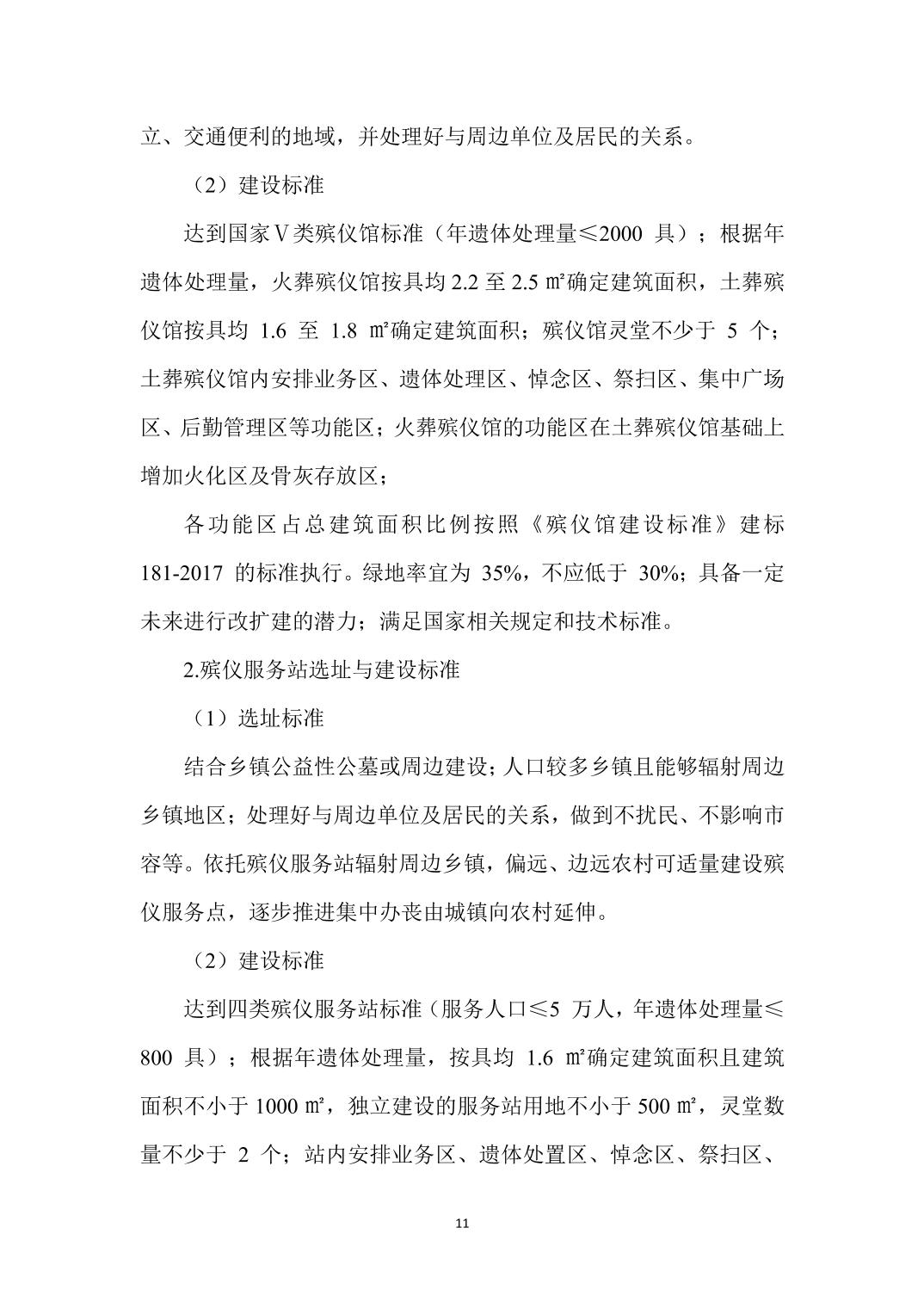 立、交通便利的地域，并处理好与周边单位及居民的关系。

（2）建设标准

达到国家Ⅴ类殡仪馆标准（年遗体处理量≤2000 具）；根据年遗体处理量，火葬殡仪馆按具均 2.2 至 2.5 ㎡确定建筑面积，土葬殡仪馆按具均 1.6 至 1.8 ㎡确定建筑面积；殡仪馆灵堂不少于 5 个；土葬殡仪馆内安排业务区、遗体处理区、悼念区、祭扫区、集中广场区、后勤管理区等功能区；火葬殡仪馆的功能区在土葬殡仪馆基础上增加火化区及骨灰存放区；

各功能区占总建筑面积比例按照《殡仪馆建设标准》建标 181-2017 的标准执行。绿地率宜为 35%，不应低于 30%；具备一定未来进行改扩建的潜力；满足国家相关规定和技术标准。

2.殡仪服务站选址与建设标准

（1）选址标准

结合乡镇公益性公墓或周边建设；人口较多乡镇且能够辐射周边乡镇地区；处理好与周边单位及居民的关系，做到不扰民、不影响市容等。依托殡仪服务站辐射周边乡镇，偏远、边远农村可适量建设殡仪服务点，逐步推进集中办丧由城镇向农村延伸。

（2）建设标准

达到四类殡仪服务站标准（服务人口≤5 万人，年遗体处理量≤800 具）；根据年遗体处理量，按具均 1.6 ㎡确定建筑面积且建筑面积不小于 1000 ㎡，独立建设的服务站用地不小于 500 ㎡，灵堂数量不少于 2 个；站内安排业务区、遗体处置区、悼念区、祭扫区、

11